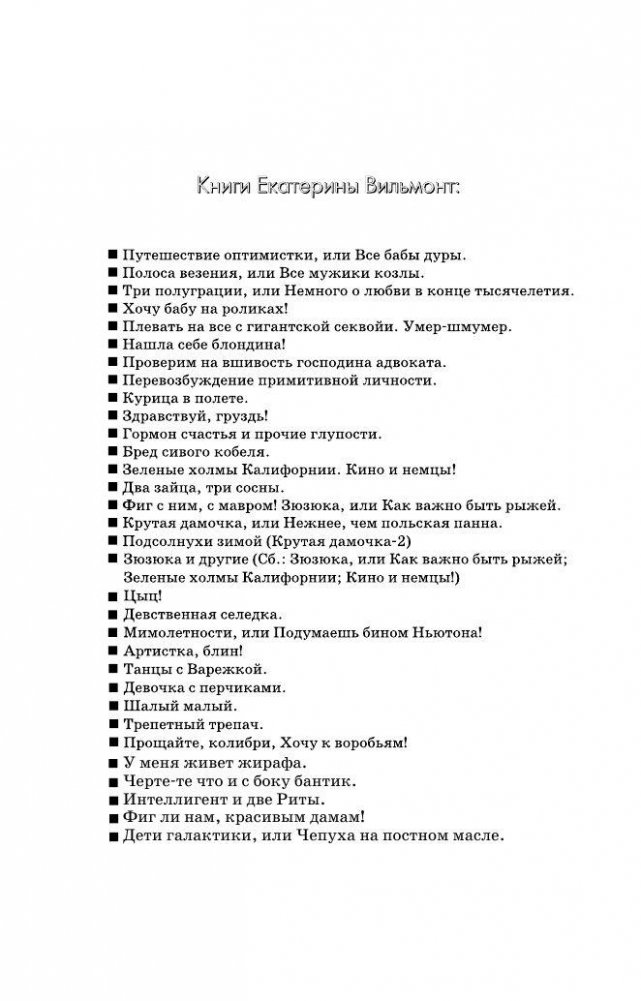 Книги Екатерины Вильмонт:

■ Путешествие оптимистки, или Все бабы дуры.
■ Полоса везения, или Все мужики козлы.
■ Три полуграции, или Немного о любви в конце тысячелетия.
■ Хочу бабу на роликах!
■ Плевать на все с гигантской секвойи. Умер-шмумер.
■ Нашла себе блондина!
■ Проверим на вшивость господина адвоката.
■ Перевозбуждение примитивной личности.
■ Курица в полете.
■ Здравствуй, груздь!
■ Гормон счастья и прочие глупости.
■ Бред сивого кобеля.
■ Зеленые холмы Калифорнии. Кино и немцы!
■ Два зайца, три сосны.
■ Фиг с ним, с мавром! Зюзюка, или Как важно быть рыжей.
■ Крутая дамочка, или Нежнее, чем польская панна.
■ Подсолнухи зимой (Крутая дамочка-2)
■ Зюзюка и другие (Сб.: Зюзюка, или Как важно быть рыжей; Зеленые холмы Калифорнии; Кино и немцы!)
■ Цыц!
■ Девственная селедка.
■ Мимолетности, или Подумаешь бином Ньютона!
■ Артистка, блин!
■ Танцы с Варежкой.
■ Девочка с перчиками.
■ Шалый малый.
■ Трепетный трепач.
■ Прощайте, колибри, Хочу к воробьям!
■ У меня живет жирафа.
■ Черте-те что и с боку бантик.
■ Интеллигент и две Риты.
■ Фиг ли нам, красивым дамам!
■ Дети галактики, или Чепуха на постном масле.